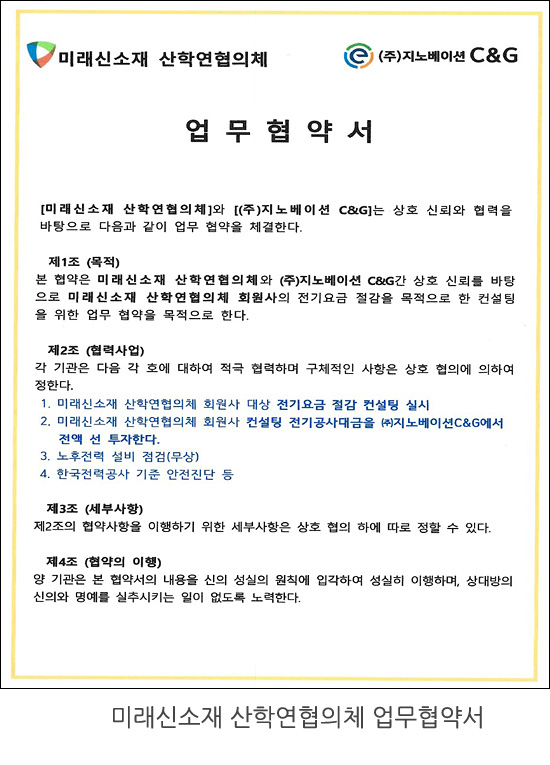 미래신소재 산학연협의체

(주)지노베이션 C&G

업 무 협 약 서

[미래신소재 산학연협의체]와 [(주)지노베이션 C&G]는 상호 신뢰와 협력을 바탕으로 다음과 같이 업무 협약을 체결한다.

제1조 (목적)
본 협약은 미래신소재 산학연협의체와 (주)지노베이션 C&G간 상호 신뢰를 바탕으로 미래신소재 산학연협의체 회원사의 전기요금 절감을 목적으로 한 컨설팅을 위한 업무 협약을 목적으로 한다.

제2조 (협력사업)
각 기관은 다음 각 호에 대하여 적극 협력하며 구체적인 사항은 상호 협의에 의하여 정한다.
1. 미래신소재 산학연협의체 회원사 대상 전기요금 절감 컨설팅 실시
2. 미래신소재 산학연협의체 회원사 컨설팅 전기공사대금을 ㈜지노베이션C&G에서 전액 선 투자한다.
3. 노후전력 설비 점검(무상)
4. 한국전력공사 기준 안전진단 등

제3조 (세부사항)
제2조의 협약사항을 이행하기 위한 세부사항은 상호 협의 하에 따로 정할 수 있다.

제4조 (협약의 이행)
양 기관은 본 협약서의 내용을 신의 성실의 원칙에 입각하여 성실히 이행하며, 상대방의 신의와 명예를 실추시키는 일이 없도록 노력한다.

미래신소재 산학연협의체 업무협약서